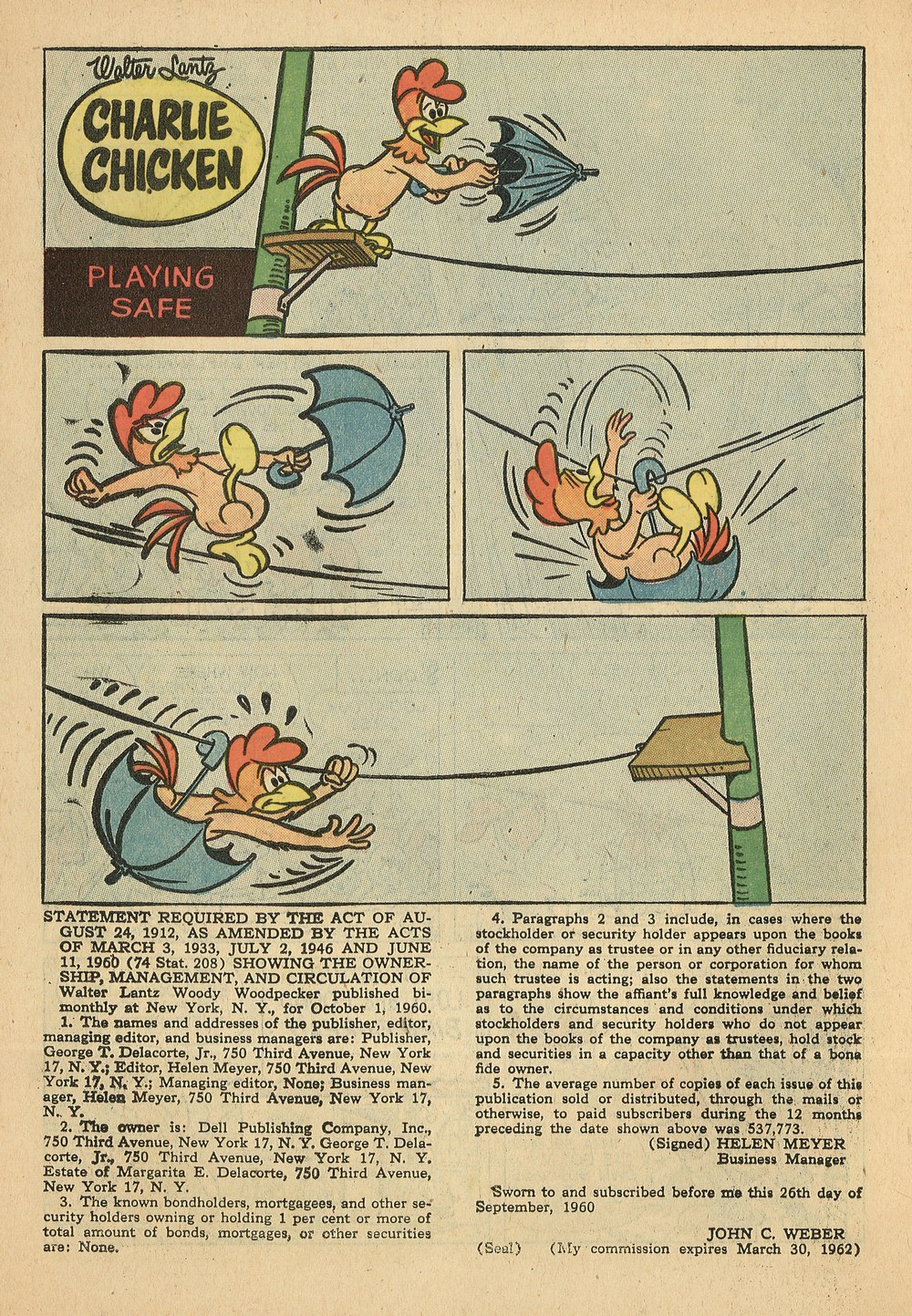 Walter Lantz

CHARLIE CHICKEN

PLAYING SAFE

STATEMENT REQUIRED BY THE ACT OF AUGUST 24, 1912, AS AMENDED BY THE ACTS OF MARCH 3, 1933, JULY 2, 1946 AND JUNE 11, 1960 (74 Stat. 208) SHOWING THE OWNERSHIP, MANAGEMENT, AND CIRCULATION OF Walter Lantz Woody Woodpecker published bimonthly at New York, N. Y., for October 1, 1960.

1. The names and addresses of the publisher, editor, managing editor, and business managers are: Publisher, George T. Delacorte, Jr., 750 Third Avenue, New York 17, N. Y.; Editor, Helen Meyer, 750 Third Avenue, New York 17, N. Y.; Managing editor, None; Business manager, Helen Meyer, 750 Third Avenue, New York 17, N. Y.

2. The owner is: Dell Publishing Company, Inc., 750 Third Avenue, New York 17, N. Y. George T. Delacorte, Jr., 750 Third Avenue, New York 17, N. Y. Estate of Margarita E. Delacorte, 750 Third Avenue, New York 17, N. Y.

3. The known bondholders, mortgagees, and other security holders owning or holding 1 per cent or more of total amount of bonds, mortgages, or other securities are: None.

4. Paragraphs 2 and 3 include, in cases where the stockholder or security holder appears upon the books of the company as trustee or in any other fiduciary relation, the name of the person or corporation for whom such trustee is acting; also the statements in the two paragraphs show the affiant's full knowledge and belief as to the circumstances and conditions under which stockholders and security holders who do not appear upon the books of the company as trustees, hold stock and securities in a capacity other than that of a bona fide owner.

5. The average number of copies of each issue of this publication sold or distributed, through the mails or otherwise, to paid subscribers during the 12 months preceding the date shown above was 537,773.

(Signed) HELEN MEYER
Business Manager

Sworn to and subscribed before me this 26th day of September, 1960

JOHN C. WEBER

(Seal) (My commission expires March 30, 1962)